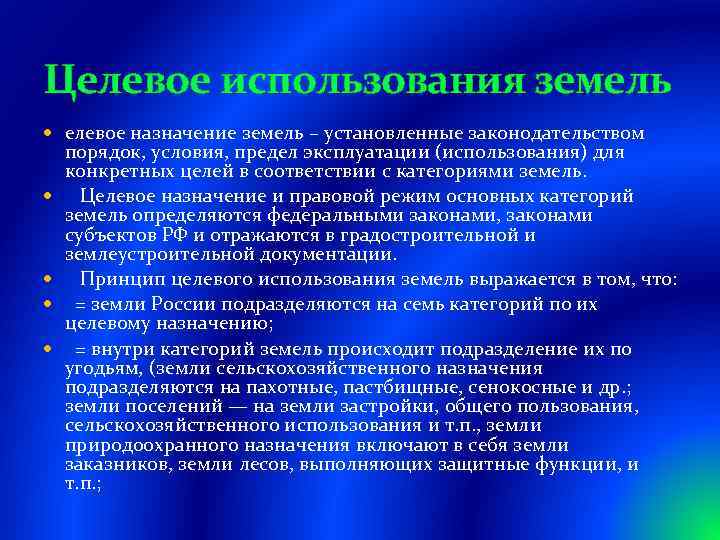 Целевое использования земель

• елевое назначение земель – установленные законодательством порядок, условия, предел эксплуатации (использования) для конкретных целей в соответствии с категориями земель.
• Целевое назначение и правовой режим основных категорий земель определяются федеральными законами, законами субъектов РФ и отражаются в градостроительной и землеустроительной документации.
• Принцип целевого использования земель выражается в том, что:
• = земли России подразделяются на семь категорий по их целевому назначению;
• = внутри категорий земель происходит подразделение их по угодьям, (земли сельскохозяйственного назначения подразделяются на пахотные, пастбищные, сенокосные и др.; земли поселений — на земли застройки, общего пользования, сельскохозяйственного использования и т.п., земли природоохранного назначения включают в себя земли заказников, земли лесов, выполняющих защитные функции, и т.п.;